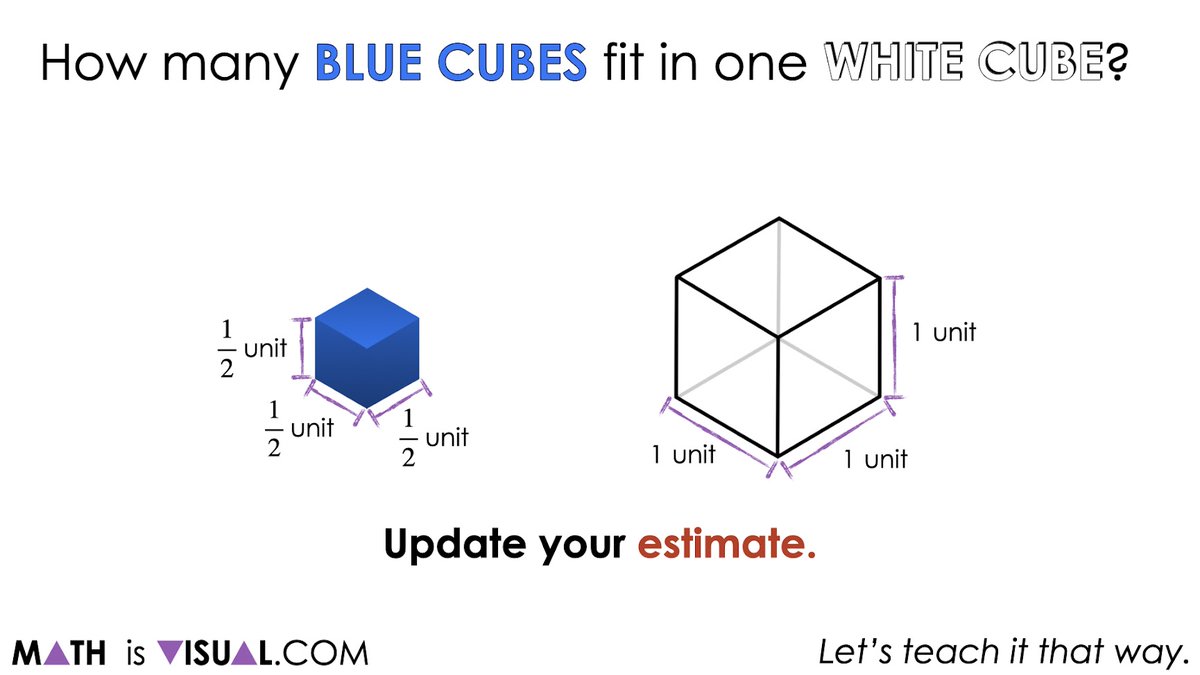 How many BLUE CUBES fit in one WHITE CUBE?

$\frac{1}{2}$ unit

$\frac{1}{2}$ unit

$\frac{1}{2}$ unit

1 unit

1 unit

1 unit

Update your estimate.

MATH is VISUAL.COM

Let's teach it that way.